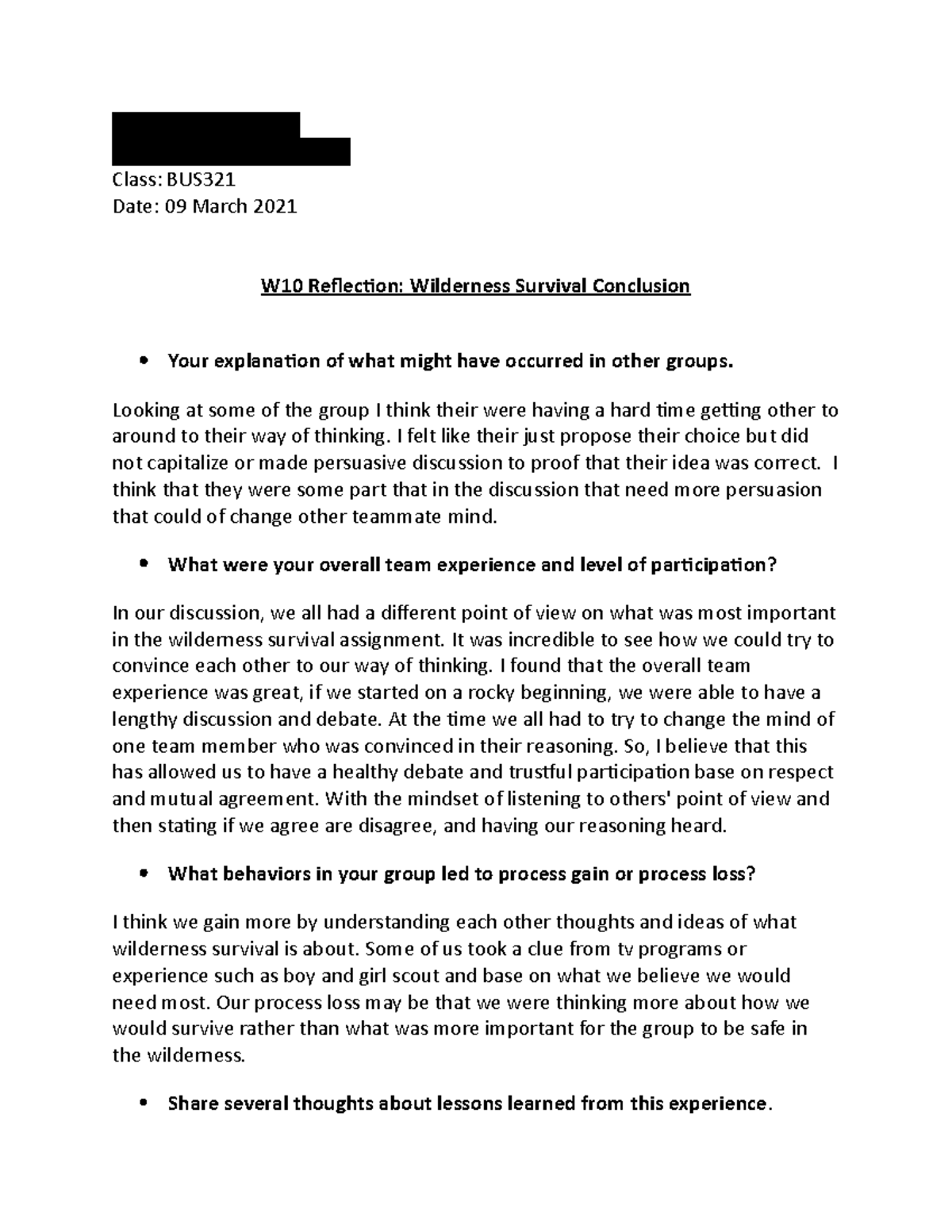 Class: BUS321
Date: 09 March 2021

W10 Reflection: Wilderness Survival Conclusion

• Your explanation of what might have occurred in other groups.

Looking at some of the group I think their were having a hard time getting other to around to their way of thinking. I felt like their just propose their choice but did not capitalize or made persuasive discussion to proof that their idea was correct. I think that they were some part that in the discussion that need more persuasion that could of change other teammate mind.

• What were your overall team experience and level of participation?

In our discussion, we all had a different point of view on what was most important in the wilderness survival assignment. It was incredible to see how we could try to convince each other to our way of thinking. I found that the overall team experience was great, if we started on a rocky beginning, we were able to have a lengthy discussion and debate. At the time we all had to try to change the mind of one team member who was convinced in their reasoning. So, I believe that this has allowed us to have a healthy debate and trustful participation base on respect and mutual agreement. With the mindset of listening to others' point of view and then stating if we agree are disagree, and having our reasoning heard.

• What behaviors in your group led to process gain or process loss?

I think we gain more by understanding each other thoughts and ideas of what wilderness survival is about. Some of us took a clue from tv programs or experience such as boy and girl scout and base on what we believe we would need most. Our process loss may be that we were thinking more about how we would survive rather than what was more important for the group to be safe in the wilderness.

• Share several thoughts about lessons learned from this experience.